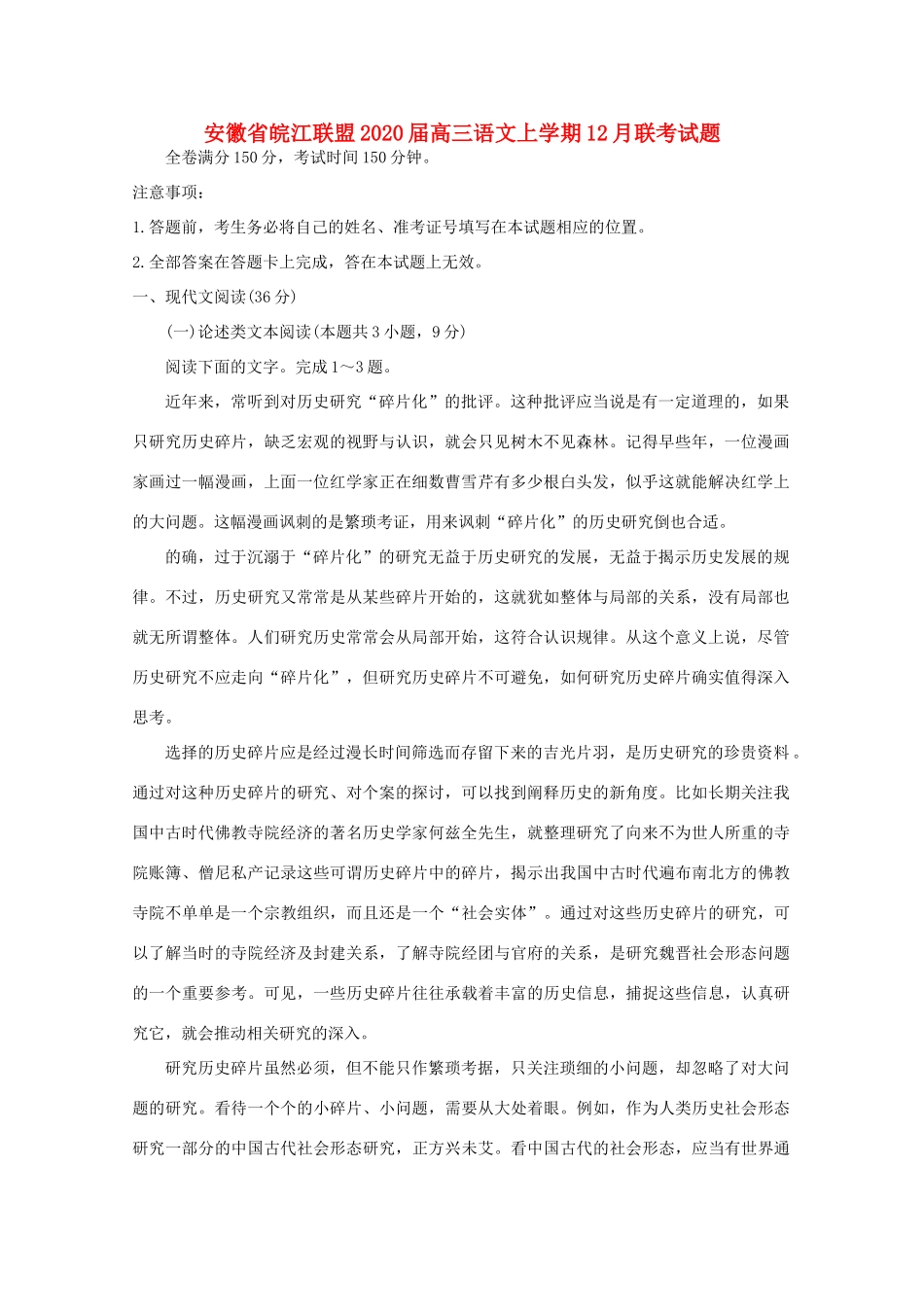 安徽省皖江联盟2020届高三语文上学期12月联考试题

全卷满分150分，考试时间150分钟。

注意事项：

1.答题前，考生务必将自己的姓名、准考证号填写在本试题相应的位置。

2.全部答案在答题卡上完成，答在本试题上无效。

一、现代文阅读(36分)

(一)论述类文本阅读(本题共3小题，9分)

阅读下面的文字。完成1～3题。

近年来，常听到对历史研究“碎片化”的批评。这种批评应当说是有一定道理的，如果只研究历史碎片，缺乏宏观的视野与认识，就会只见树木不见森林。记得早些年，一位漫画家画过一幅漫画，上面一位红学家正在细数曹雪芹有多少根白头发，似乎这就能解决红学上的大问题。这幅漫画讽刺的是繁琐考证，用来讽刺“碎片化”的历史研究倒也合适。

的确，过于沉溺于“碎片化”的研究无益于历史研究的发展，无益于揭示历史发展的规律。不过，历史研究又常常是从某些碎片开始的，这就犹如整体与局部的关系，没有局部也就无所谓整体。人们研究历史常常会从局部开始，这符合认识规律。从这个意义上说，尽管历史研究不应走向“碎片化”，但研究历史碎片不可避免，如何研究历史碎片确实值得深入思考。

选择的历史碎片应是经过漫长时间筛选而存留下来的吉光片羽，是历史研究的珍贵资料。通过对这种历史碎片的研究、对个案的探讨，可以找到阐释历史的新角度。比如长期关注我国中古时代佛教寺院经济的著名历史学家何兹全先生，就整理研究了向来不为世人所重的寺院账簿、僧尼私产记录这些可谓历史碎片中的碎片，揭示出我国中古时代遍布南北方的佛教寺院不单单是一个宗教组织，而且还是一个“社会实体”。通过对这些历史碎片的研究，可以了解当时的寺院经济及封建关系，了解寺院经团与官府的关系，是研究魏晋社会形态问题的一个重要参考。可见，一些历史碎片往往承载着丰富的历史信息，捕捉这些信息，认真研究它，就会推动相关研究的深入。

研究历史碎片虽然必须，但不能只作繁琐考据，只关注琐细的小问题，却忽略了对大问题的研究。看待一个个的小碎片、小问题，需要从大处着眼。例如，作为人类历史社会形态研究一部分的中国古代社会形态研究，正方兴未艾。看中国古代的社会形态，应当有世界通